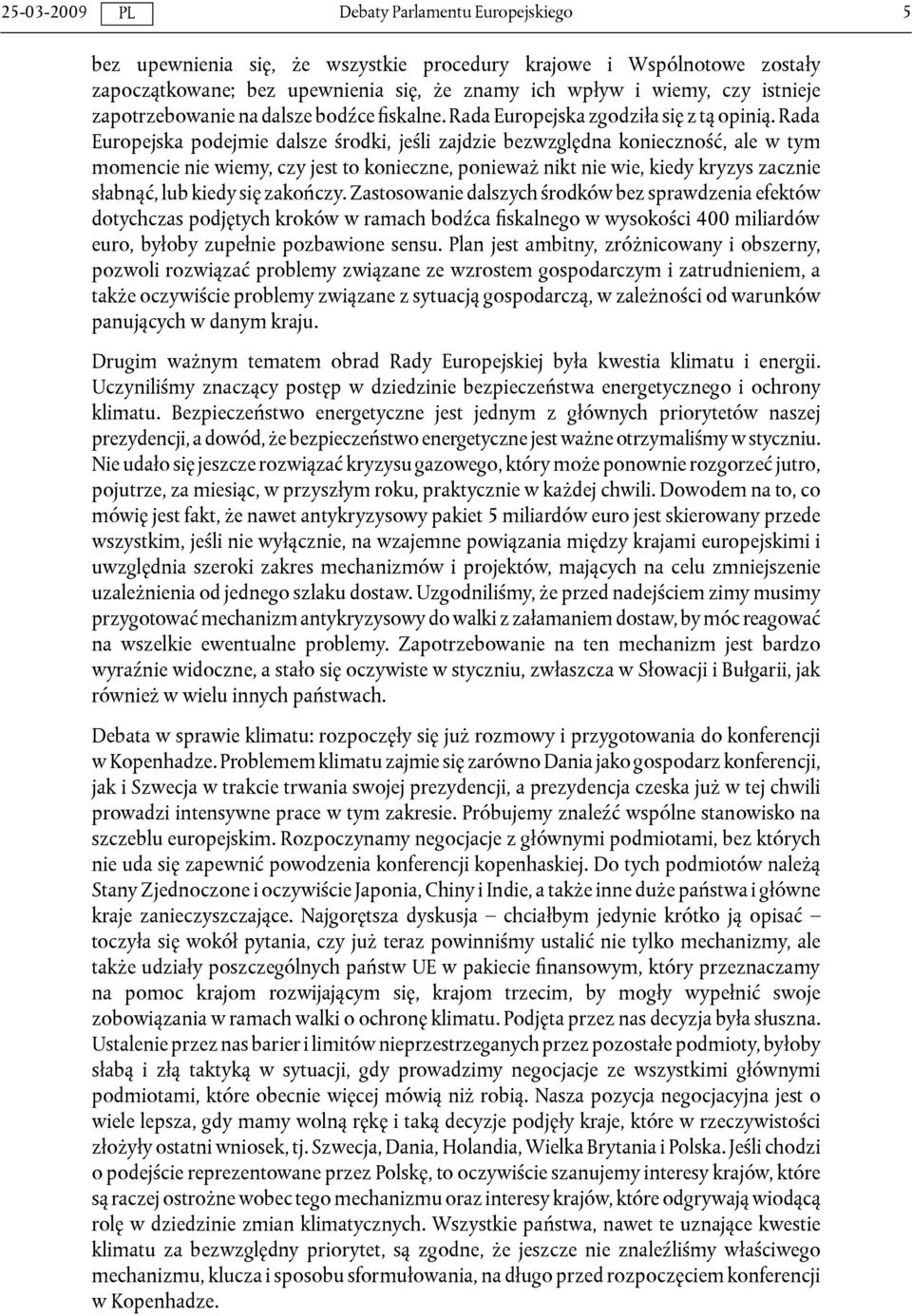 25-03-2009 PL Debaty Parlamentu Europejskiego 5

bez upewnienia się, że wszystkie procedury krajowe i Wspólnotowe zostały zapoczątkowane; bez upewnienia się, że znamy ich wpływ i wiemy, czy istnieje zapotrzebowanie na dalsze bodźce fiskalne. Rada Europejska zgodziła się z tą opinią. Rada Europejska podejmie dalsze środki, jeśli zajdzie bezwzględna konieczność, ale w tym momencie nie wiemy, czy jest to konieczne, ponieważ nikt nie wie, kiedy kryzys zacznie słabnąć, lub kiedy się zakończy. Zastosowanie dalszych środków bez sprawdzenia efektów dotychczas podjętych kroków w ramach bodźca fiskalnego w wysokości 400 miliardów euro, byłoby zupełnie pozbawione sensu. Plan jest ambitny, zróżnicowany i obszerny, pozwoli rozwiązać problemy związane ze wzrostem gospodarczym i zatrudnieniem, a także oczywiście problemy związane z sytuacją gospodarczą, w zależności od warunków panujących w danym kraju.

Drugim ważnym tematem obrad Rady Europejskiej była kwestia klimatu i energii. Uczyniliśmy znaczący postęp w dziedzinie bezpieczeństwa energetycznego i ochrony klimatu. Bezpieczeństwo energetyczne jest jednym z głównych priorytetów naszej prezydencji, a dowód, że bezpieczeństwo energetyczne jest ważne otrzymaliśmy w styczniu. Nie udało się jeszcze rozwiązać kryzysu gazowego, który może ponownie rozgorzeć jutro, pojutrze, za miesiąc, w przyszłym roku, praktycznie w każdej chwili. Dowodem na to, co mówię jest fakt, że nawet antykryzysowy pakiet 5 miliardów euro jest skierowany przede wszystkim, jeśli nie wyłącznie, na wzajemne powiązania między krajami europejskimi i uwzględnia szeroki zakres mechanizmów i projektów, mających na celu zmniejszenie uzależnienia od jednego szlaku dostaw. Uzgodniliśmy, że przed nadejściem zimy musimy przygotować mechanizm antykryzysowy do walki z załamaniem dostaw, by móc reagować na wszelkie ewentualne problemy. Zapotrzebowanie na ten mechanizm jest bardzo wyraźnie widoczne, a stało się oczywiste w styczniu, zwłaszcza w Słowacji i Bułgarii, jak również w wielu innych państwach.

Debata w sprawie klimatu: rozpoczęły się już rozmowy i przygotowania do konferencji w Kopenhadze. Problemem klimatu zajmie się zarówno Dania jako gospodarz konferencji, jak i Szwecja w trakcie trwania swojej prezydencji, a prezydencja czeska już w tej chwili prowadzi intensywne prace w tym zakresie. Próbujemy znaleźć wspólne stanowisko na szczeblu europejskim. Rozpoczynamy negocjacje z głównymi podmiotami, bez których nie uda się zapewnić powodzenia konferencji kopenhaskiej. Do tych podmiotów należą Stany Zjednoczone i oczywiście Japonia, Chiny i Indie, a także inne duże państwa i główne kraje zanieczyszczające. Najgorętsza dyskusja – chciałbym jedynie krótko ją opisać – toczyła się wokół pytania, czy już teraz powinniśmy ustalić nie tylko mechanizmy, ale także udziały poszczególnych państw UE w pakiecie finansowym, który przeznaczamy na pomoc krajom rozwijającym się, krajom trzecim, by mogły wypełnić swoje zobowiązania w ramach walki o ochronę klimatu. Podjęta przez nas decyzja była słuszna. Ustalenie przez nas barier i limitów nieprzestrzeganych przez pozostałe podmioty, byłoby słabą i złą taktyką w sytuacji, gdy prowadzimy negocjacje ze wszystkimi głównymi podmiotami, które obecnie więcej mówią niż robią. Nasza pozycja negocjacyjna jest o wiele lepsza, gdy mamy wolną rękę i taką decyzje podjęły kraje, które w rzeczywistości złożyły ostatni wniosek, tj. Szwecja, Dania, Holandia, Wielka Brytania i Polska. Jeśli chodzi o podejście reprezentowane przez Polskę, to oczywiście szanujemy interesy krajów, które są raczej ostrożne wobec tego mechanizmu oraz interesy krajów, które odgrywają wiodącą rolę w dziedzinie zmian klimatycznych. Wszystkie państwa, nawet te uznające kwestie klimatu za bezwzględny priorytet, są zgodne, że jeszcze nie znaleźliśmy właściwego mechanizmu, klucza i sposobu sformułowania, na długo przed rozpoczęciem konferencji w Kopenhadze.